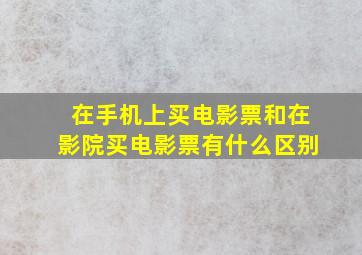 在手机上买电影票和在影院买电影票有什么区别